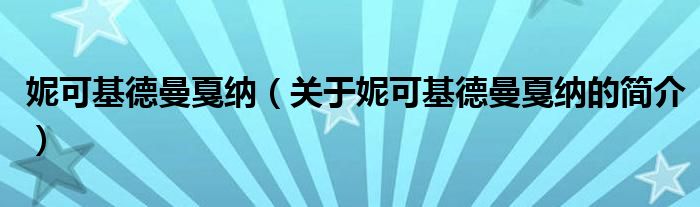 妮可基德曼戛纳（关于妮可基德曼戛纳的简介）